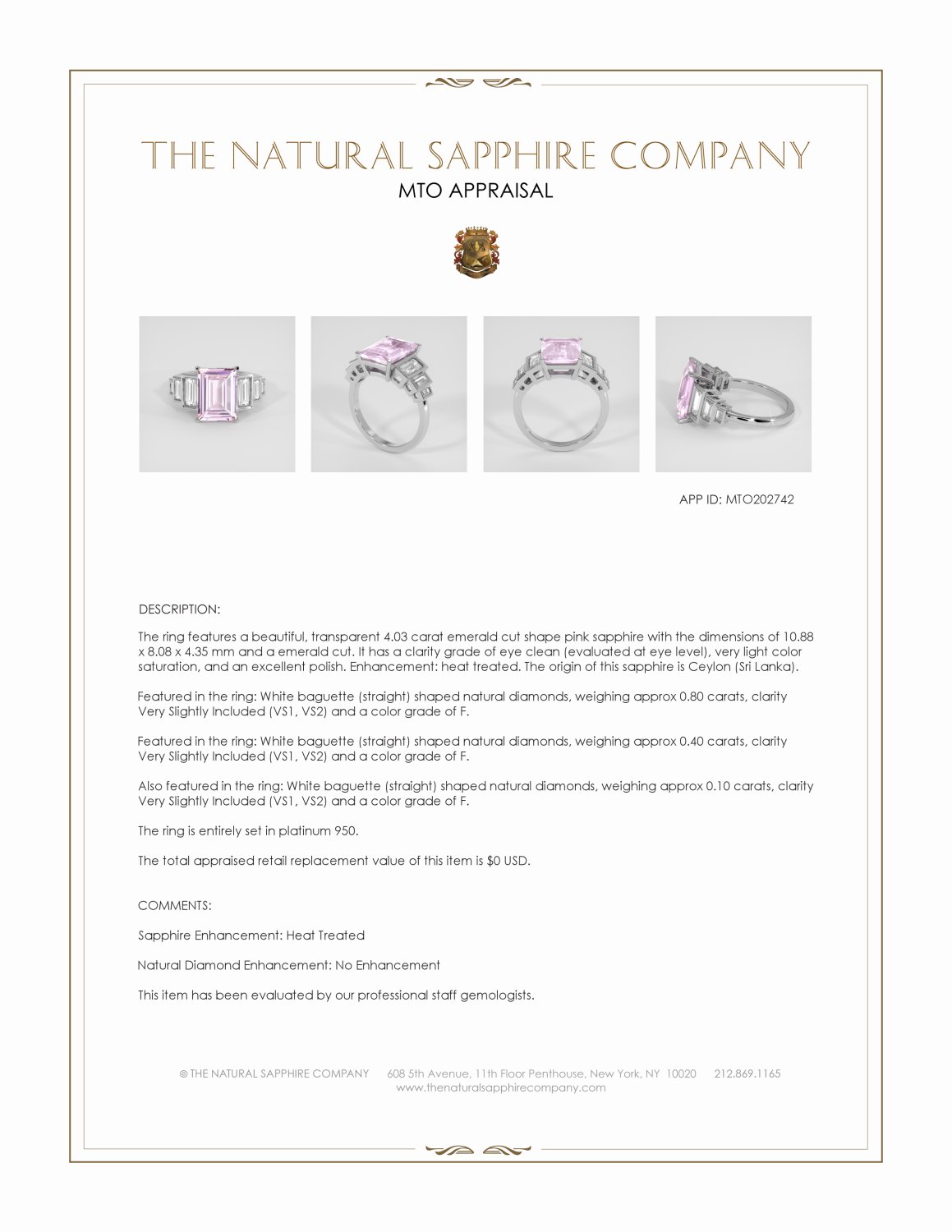 THE NATURAL SAPPHIRE COMPANY
MTO APPRAISAL

APP ID: MTO202742

DESCRIPTION:

The ring features a beautiful, transparent 4.03 carat emerald cut shape pink sapphire with the dimensions of 10.88 x 8.08 x 4.35 mm and a emerald cut. It has a clarity grade of eye clean (evaluated at eye level), very light color saturation, and an excellent polish. Enhancement: heat treated. The origin of this sapphire is Ceylon (Sri Lanka).

Featured in the ring: White baguette (straight) shaped natural diamonds, weighing approx 0.80 carats, clarity Very Slightly Included (VS1, VS2) and a color grade of F.

Featured in the ring: White baguette (straight) shaped natural diamonds, weighing approx 0.40 carats, clarity Very Slightly Included (VS1, VS2) and a color grade of F.

Also featured in the ring: White baguette (straight) shaped natural diamonds, weighing approx 0.10 carats, clarity Very Slightly Included (VS1, VS2) and a color grade of F.

The ring is entirely set in platinum 950.

The total appraised retail replacement value of this item is $0 USD.

COMMENTS:

Sapphire Enhancement: Heat Treated

Natural Diamond Enhancement: No Enhancement

This item has been evaluated by our professional staff gemologists.

© THE NATURAL SAPPHIRE COMPANY 608 5th Avenue, 11th Floor Penthouse, New York, NY 10020 212.869.1165
www.thenaturalsapphirecompany.com